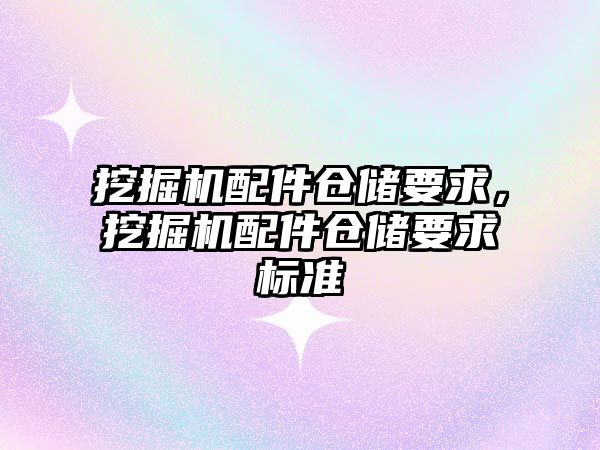 挖掘机配件仓储要求，挖掘机配件仓储要求标准